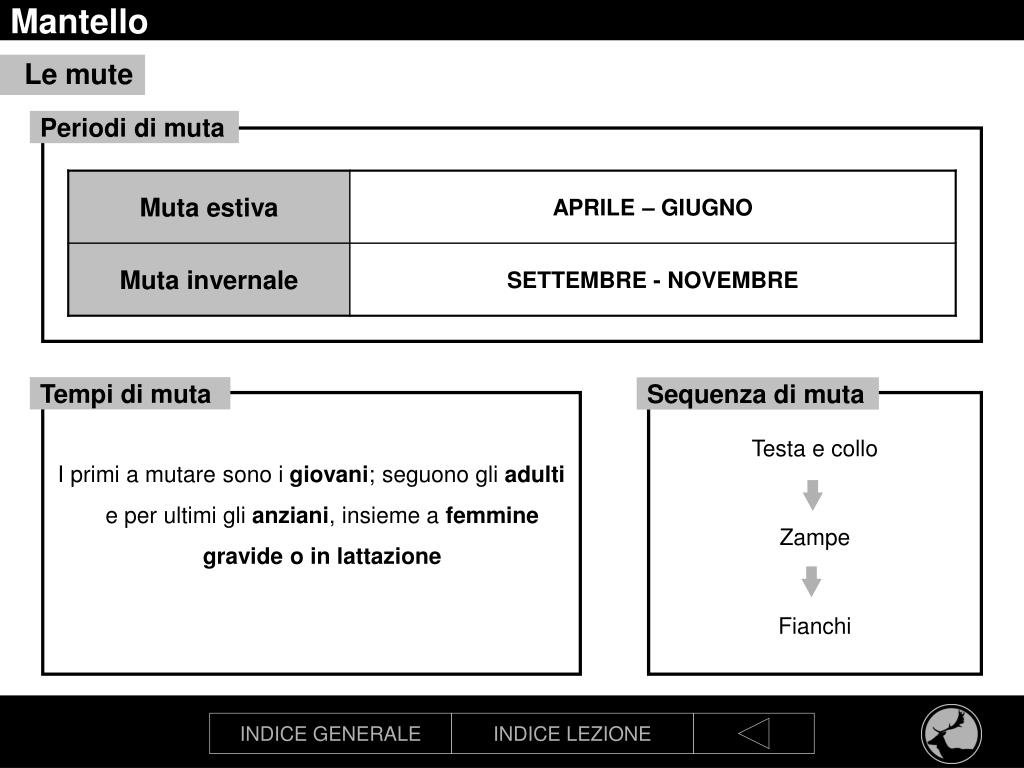 Mantello

Le mute

Periodi di muta

| Muta estiva | APRILE – GIUGNO |
|---|---|
| Muta invernale | SETTEMBRE - NOVEMBRE |

Tempi di muta

I primi a mutare sono i giovani; seguono gli adulti e per ultimi gli anziani, insieme a femmine gravide o in lattazione

Sequenza di muta

Testa e collo

Zampe

Fianchi

INDICE GENERALE INDICE LEZIONE